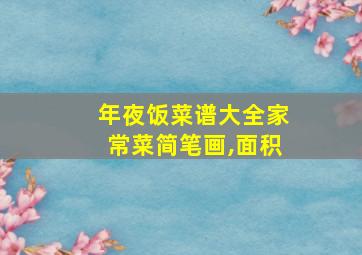 年夜饭菜谱大全家常菜简笔画,面积